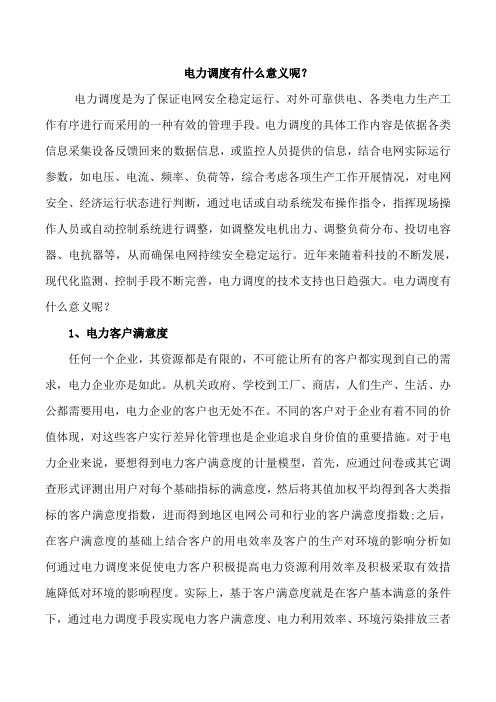 电力调度有什么意义呢？

电力调度是为了保证电网安全稳定运行、对外可靠供电、各类电力生产工作有序进行而采用的一种有效的管理手段。电力调度的具体工作内容是依据各类信息采集设备反馈回来的数据信息，或监控人员提供的信息，结合电网实际运行参数，如电压、电流、频率、负荷等，综合考虑各项生产工作开展情况，对电网安全、经济运行状态进行判断，通过电话或自动系统发布操作指令，指挥现场操作人员或自动控制系统进行调整，如调整发电机出力、调整负荷分布、投切电容器、电抗器等，从而确保电网持续安全稳定运行。近年来随着科技的不断发展，现代化监测、控制手段不断完善，电力调度的技术支持也日趋强大。电力调度有什么意义呢？

1、电力客户满意度

任何一个企业，其资源都是有限的，不可能让所有的客户都实现到自己的需求，电力企业亦是如此。从机关政府、学校到工厂、商店，人们生产、生活、办公都需要用电，电力企业的客户也无处不在。不同的客户对于企业有着不同的价值体现，对这些客户实行差异化管理也是企业追求自身价值的重要措施。对于电力企业来说，要想得到电力客户满意度的计量模型，首先，应通过问卷或其它调查形式评测出用户对每个基础指标的满意度，然后将其值加权平均得到各大类指标的客户满意度指数，进而得到地区电网公司和行业的客户满意度指数;之后，在客户满意度的基础上结合客户的用电效率及客户的生产对环境的影响分析如何通过电力调度来促使电力客户积极提高电力资源利用效率及积极采取有效措施降低对环境的影响程度。实际上，基于客户满意度就是在客户基本满意的条件下，通过电力调度手段实现电力客户满意度、电力利用效率、环境污染排放三者